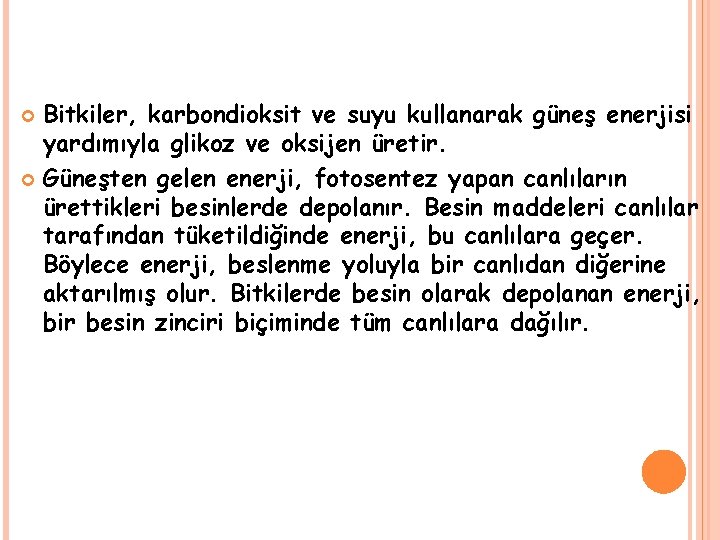 Bitkiler, karbondioksit ve suyu kullanarak güneş enerjisi yardımıyla glikoz ve oksijen üretir.

Güneşten gelen enerji, fotosentez yapan canlıların ürettikleri besinlerde depolanır. Besin maddeleri canlılar tarafından tüketildiğinde enerji, bu canlılara geçer. Böylece enerji, beslenme yoluyla bir canlıdan diğerine aktarılmış olur. Bitkilerde besin olarak depolanan enerji, bir besin zinciri biçiminde tüm canlılara dağılır.